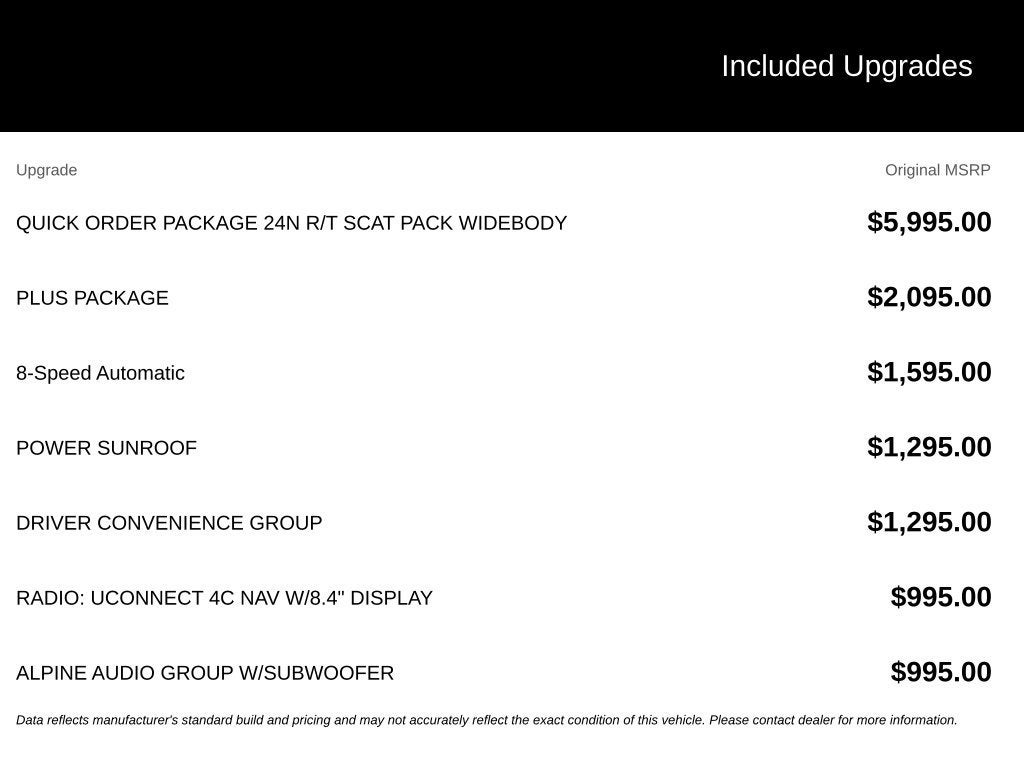 Included Upgrades

| Upgrade | Original MSRP |
|---|---|
| QUICK ORDER PACKAGE 24N R/T SCAT PACK WIDEBODY | $5,995.00 |
| PLUS PACKAGE | $2,095.00 |
| 8-Speed Automatic | $1,595.00 |
| POWER SUNROOF | $1,295.00 |
| DRIVER CONVENIENCE GROUP | $1,295.00 |
| RADIO: UCONNECT 4C NAV W/8.4" DISPLAY | $995.00 |
| ALPINE AUDIO GROUP W/SUBWOOFER | $995.00 |

Data reflects manufacturer's standard build and pricing and may not accurately reflect the exact condition of this vehicle. Please contact dealer for more information.